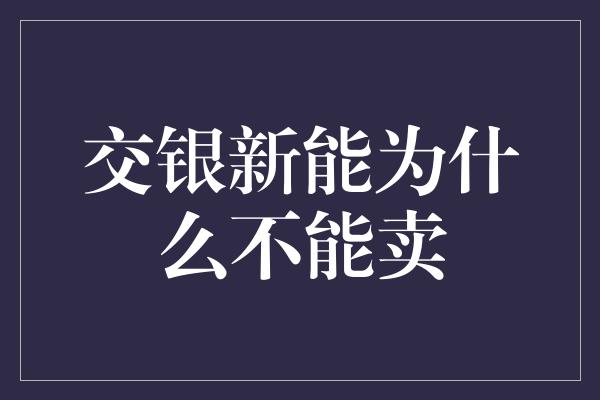 交银新能为什么不能卖